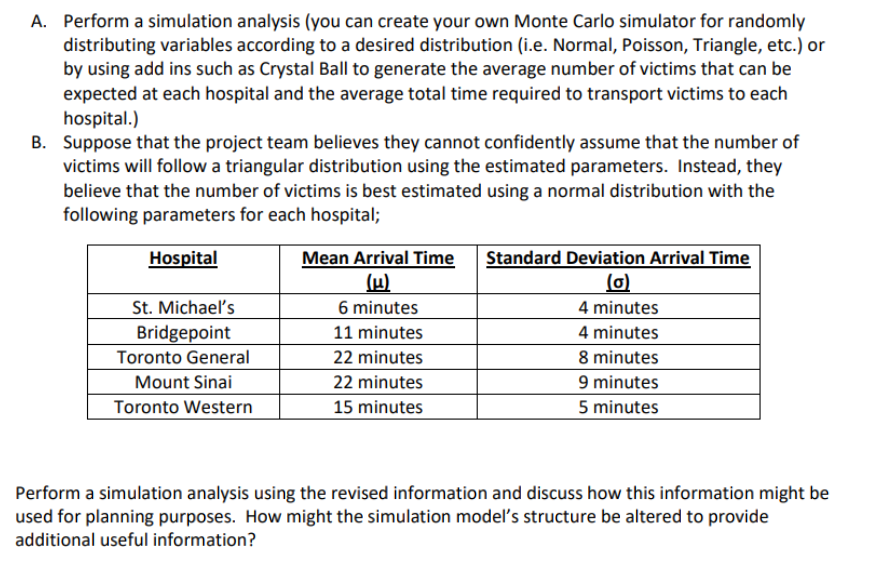 A. Perform a simulation analysis (you can create your own Monte Carlo simulator for randomly distributing variables according to a desired distribution (i.e. Normal, Poisson, Triangle, etc.) or by using add ins such as Crystal Ball to generate the average number of victims that can be expected at each hospital and the average total time required to transport victims to each hospital.)

B. Suppose that the project team believes they cannot confidently assume that the number of victims will follow a triangular distribution using the estimated parameters. Instead, they believe that the number of victims is best estimated using a normal distribution with the following parameters for each hospital;

| Hospital | Mean Arrival Time ($\mu$) | Standard Deviation Arrival Time ($\sigma$) |
|---|---|---|
| St. Michael's | 6 minutes | 4 minutes |
| Bridgepoint | 11 minutes | 4 minutes |
| Toronto General | 22 minutes | 8 minutes |
| Mount Sinai | 22 minutes | 9 minutes |
| Toronto Western | 15 minutes | 5 minutes |

Perform a simulation analysis using the revised information and discuss how this information might be used for planning purposes. How might the simulation model's structure be altered to provide additional useful information?